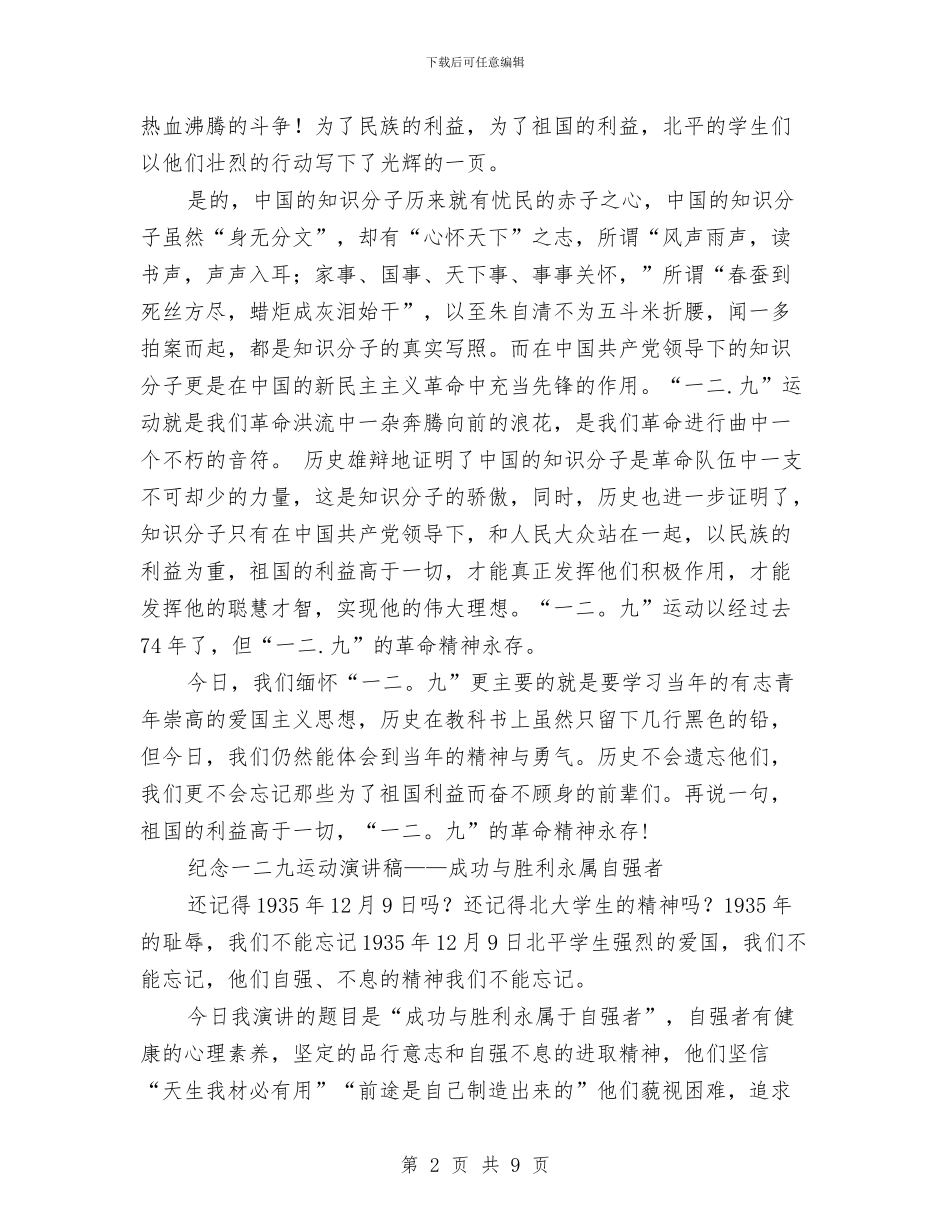 下载后可任意编辑

热血沸腾的斗争！为了民族的利益，为了祖国的利益，北平的学生们以他们壮烈的行动写下了光辉的一页。

是的，中国的知识分子历来就有忧民的赤子之心，中国的知识分子虽然“身无分文”，却有“心怀天下”之志，所谓“风声雨声，读书声，声声入耳；家事、国事、天下事、事事关怀，”所谓“春蚕到死丝方尽，蜡炬成灰泪始干”，以至朱自清不为五斗米折腰，闻一多拍案而起，都是知识分子的真实写照。而在中国共产党领导下的知识分子更是在中国的新民主主义革命中充当先锋的作用。“一二.九”运动就是我们革命洪流中一杂奔腾向前的浪花，是我们革命进行曲中一个不朽的音符。 历史雄辩地证明了中国的知识分子是革命队伍中一支不可却少的力量，这是知识分子的骄傲，同时，历史也进一步证明了，知识分子只有在中国共产党领导下，和人民大众站在一起，以民族的利益为重，祖国的利益高于一切，才能真正发挥他们积极作用，才能发挥他的聪慧才智，实现他的伟大理想。“一二。九”运动以经过去74年了，但“一二.九”的革命精神永存。

今日，我们缅怀“一二。九”更主要的就是要学习当年的有志青年崇高的爱国主义思想，历史在教科书上虽然只留下几行黑色的铅，但今日，我们仍然能体会到当年的精神与勇气。历史不会遗忘他们，我们更不会忘记那些为了祖国利益而奋不顾身的前辈们。再说一句，祖国的利益高于一切，“一二。九”的革命精神永存!

纪念一二九运动演讲稿——成功与胜利永属自强者

还记得1935年12月9日吗？还记得北大学生的精神吗？1935年的耻辱，我们不能忘记1935年12月9日北平学生强烈的爱国，我们不能忘记，他们自强、不息的精神我们不能忘记。

今日我演讲的题目是“成功与胜利永属于自强者”，自强者有健康的心理素养，坚定的品行意志和自强不息的进取精神，他们坚信“天生我材必有用”“前途是自己制造出来的”他们藐视困难，追求

第 2 页 共 9 页